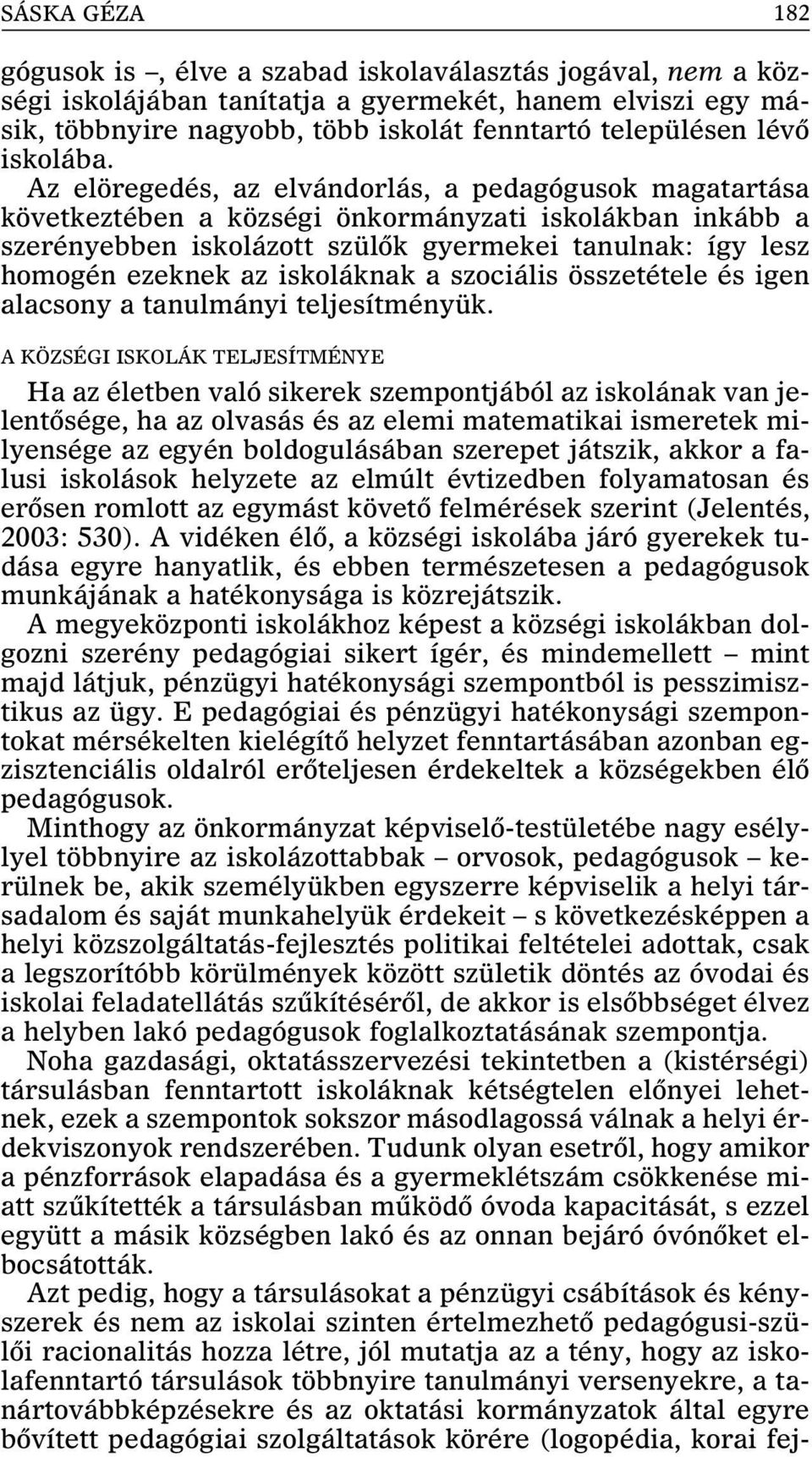 SÁSKA GÉZA 182

gógusok is –, élve a szabad iskolaválasztás jogával, nem a községi iskolájában tanítatja a gyermekét, hanem elviszi egy másik, többnyire nagyobb, több iskolát fenntartó településen lévő iskolába. Az elöregedés, az elvándorlás, a pedagógusok magatartása következtében a községi önkormányzati iskolákban inkább a szerényebben iskolázott szülők gyermekei tanulnak: így lesz homogén ezeknek az iskoláknak a szociális összetétele és igen alacsony a tanulmányi teljesítményük.

A KÖZSÉGI ISKOLÁK TELJESÍTMÉNYE

Ha az életben való sikerek szempontjából az iskolának van jelentősége, ha az olvasás és az elemi matematikai ismeretek milyensége az egyén boldogulásában szerepet játszik, akkor a falusi iskolások helyzete az elmúlt évtizedben folyamatosan és erősen romlott az egymást követő felmérések szerint (Jelentés, 2003: 530). A vidéken élő, a községi iskolába járó gyerekek tudása egyre hanyatlik, és ebben természetesen a pedagógusok munkájának a hatékonysága is közrejátszik.

A megyeközponti iskolákhoz képest a községi iskolákban dolgozni szerény pedagógiai sikert ígér, és mindemellett – mint majd látjuk, pénzügyi hatékonysági szempontból is pesszimisztikus az ügy. E pedagógiai és pénzügyi hatékonysági szempontokat mérsékelten kielégítő helyzet fenntartásában azonban egzisztenciális oldalról erőteljesen érdekeltek a községekben élő pedagógusok.

Minthogy az önkormányzat képviselő-testületébe nagy eséllyel többnyire az iskolázottabbak – orvosok, pedagógusok – kerülnek be, akik személyükben egyszerre képviselik a helyi társadalom és saját munkahelyük érdekeit – s következésképpen a helyi közszolgáltatás-fejlesztés politikai feltételei adottak, csak a legszorítóbb körülmények között születik döntés az óvodai és iskolai feladatellátás szűkítéséről, de akkor is elsőbbséget élvez a helyben lakó pedagógusok foglalkoztatásának szempontja.

Noha gazdasági, oktatásszervezési tekintetben a (kistérségi) társulásban fenntartott iskoláknak kétségtelen előnyei lehetnek, ezek a szempontok sokszor másodlagossá válnak a helyi érdekviszonyok rendszerében. Tudunk olyan esetről, hogy amikor a pénzforrások elapadása és a gyermeklétszám csökkenése miatt szűkítették a társulásban működő óvoda kapacitását, s ezzel együtt a másik községben lakó és az onnan bejáró óvónőket elbocsátották.

Azt pedig, hogy a társulásokat a pénzügyi csábítások és kényszerek és nem az iskolai szinten értelmezhető pedagógusi-szülői racionalitás hozza létre, jól mutatja az a tény, hogy az iskolafenntartó társulások többnyire tanulmányi versenyekre, a tanártovábbképzésekre és az oktatási kormányzatok által egyre bővített pedagógiai szolgáltatások körére (logopédia, korai fej-